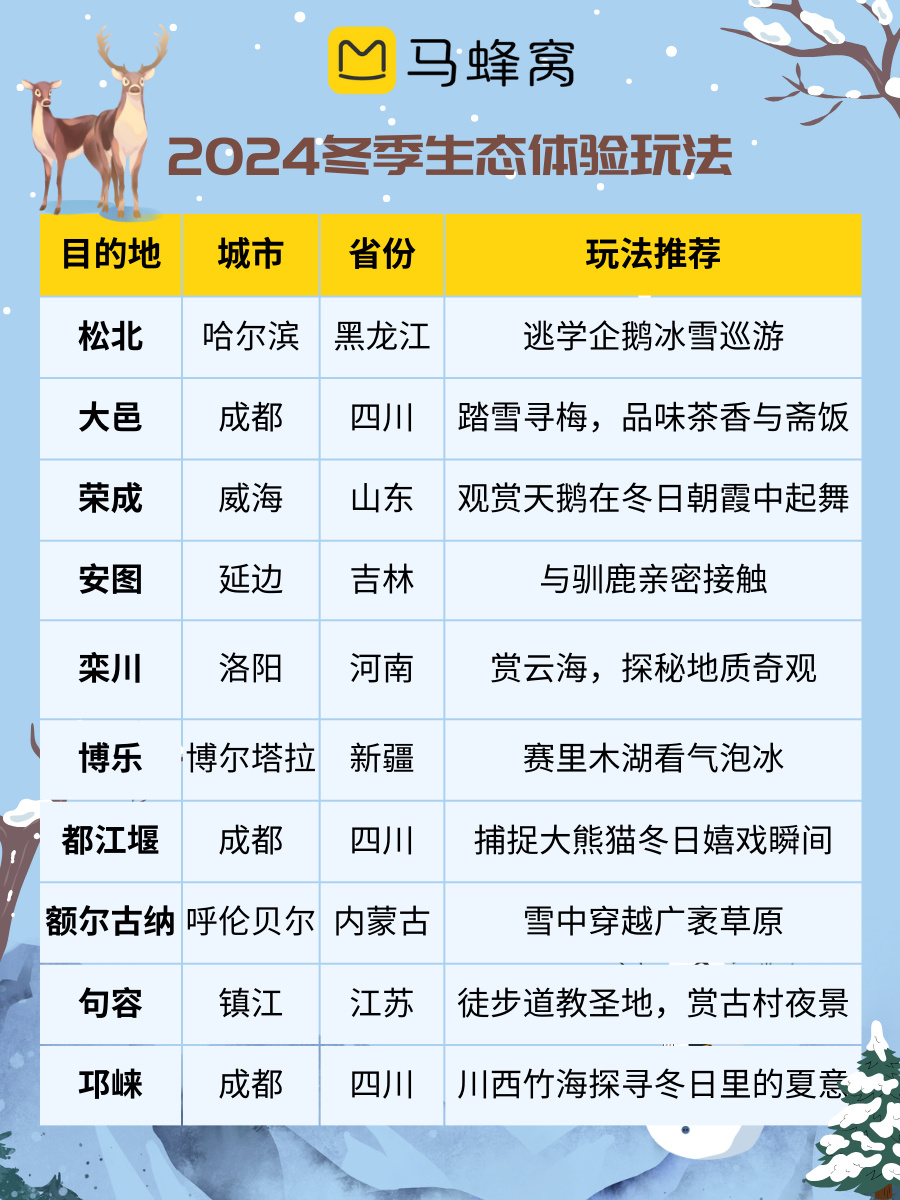 马蜂窝

2024冬季生态体验玩法

| 目的地 | 城市 | 省份 | 玩法推荐 |
|---|---|---|---|
| 松北 | 哈尔滨 | 黑龙江 | 逃学企鹅冰雪巡游 |
| 大邑 | 成都 | 四川 | 踏雪寻梅，品味茶香与斋饭 |
| 荣成 | 威海 | 山东 | 观赏天鹅在冬日朝霞中起舞 |
| 安图 | 延边 | 吉林 | 与驯鹿亲密接触 |
| 栾川 | 洛阳 | 河南 | 赏云海，探秘地质奇观 |
| 博乐 | 博尔塔拉 | 新疆 | 赛里木湖看气泡冰 |
| 都江堰 | 成都 | 四川 | 捕捉大熊猫冬日嬉戏瞬间 |
| 额尔古纳 | 呼伦贝尔 | 内蒙古 | 雪中穿越广袤草原 |
| 句容 | 镇江 | 江苏 | 徒步道教圣地，赏古村夜景 |
| 邛崃 | 成都 | 四川 | 川西竹海探寻冬日里的夏意 |